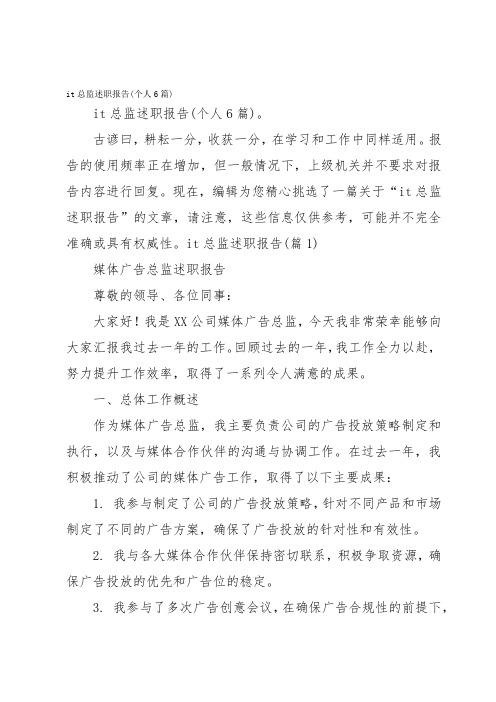 it 总监述职报告(个人 6 篇)

it 总监述职报告(个人 6 篇)。

古谚曰，耕耘一分，收获一分，在学习和工作中同样适用。报告的使用频率正在增加，但一般情况下，上级机关并不要求对报告内容进行回复。现在，编辑为您精心挑选了一篇关于“it 总监述职报告”的文章，请注意，这些信息仅供参考，可能并不完全准确或具有权威性。it 总监述职报告(篇 1)

媒体广告总监述职报告

尊敬的领导、各位同事：

大家好！我是 XX 公司媒体广告总监，今天我非常荣幸能够向大家汇报我过去一年的工作。回顾过去的一年，我工作全力以赴，努力提升工作效率，取得了一系列令人满意的成果。

一、总体工作概述

作为媒体广告总监，我主要负责公司的广告投放策略制定和执行，以及与媒体合作伙伴的沟通与协调工作。在过去一年，我积极推动了公司的媒体广告工作，取得了以下主要成果：

1. 我参与制定了公司的广告投放策略，针对不同产品和市场制定了不同的广告方案，确保了广告投放的针对性和有效性。

2. 我与各大媒体合作伙伴保持密切联系，积极争取资源，确保广告投放的优先和广告位的稳定。

3. 我参与了多次广告创意会议，在确保广告合规性的前提下，